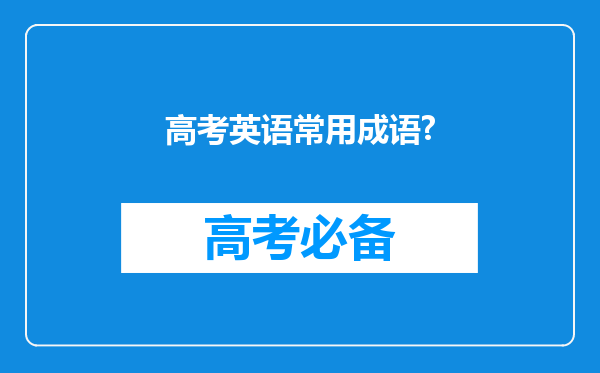 高考英语常用成语?

高考必备